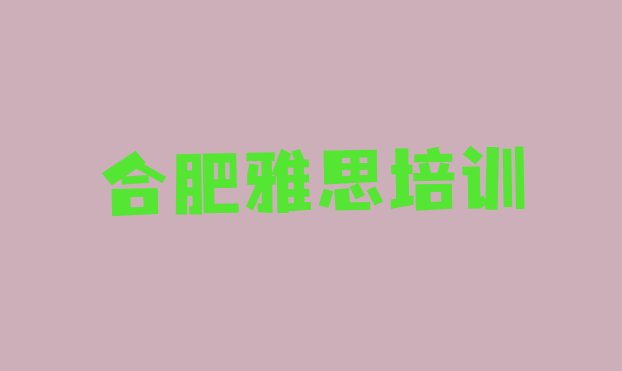 合肥雅思培训